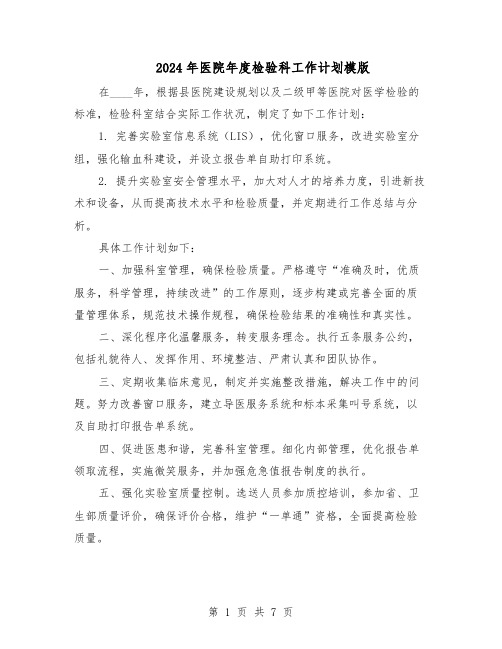 2024年医院年度检验科工作计划模版

在____年，根据县医院建设规划以及二级甲等医院对医学检验的标准，检验科室结合实际工作状况，制定了如下工作计划：

1. 完善实验室信息系统（LIS），优化窗口服务，改进实验室分组，强化输血科建设，并设立报告单自助打印系统。

2. 提升实验室安全管理水平，加大对人才的培养力度，引进新技术和设备，从而提高技术水平和检验质量，并定期进行工作总结与分析。

具体工作计划如下：

一、加强科室管理，确保检验质量。严格遵守“准确及时，优质服务，科学管理，持续改进”的工作原则，逐步构建或完善全面的质量管理体系，规范技术操作规程，确保检验结果的准确性和真实性。

二、深化程序化温馨服务，转变服务理念。执行五条服务公约，包括礼貌待人、发挥作用、环境整洁、严肃认真和团队协作。

三、定期收集临床意见，制定并实施整改措施，解决工作中的问题。努力改善窗口服务，建立导医服务系统和标本采集叫号系统，以及自助打印报告单系统。

四、促进医患和谐，完善科室管理。细化内部管理，优化报告单领取流程，实施微笑服务，并加强危急值报告制度的执行。

五、强化实验室质量控制。选送人员参加质控培训，参加省、卫生部质量评价，确保评价合格，维护“一单通”资格，全面提高检验质量。

第 1 页 共 7 页